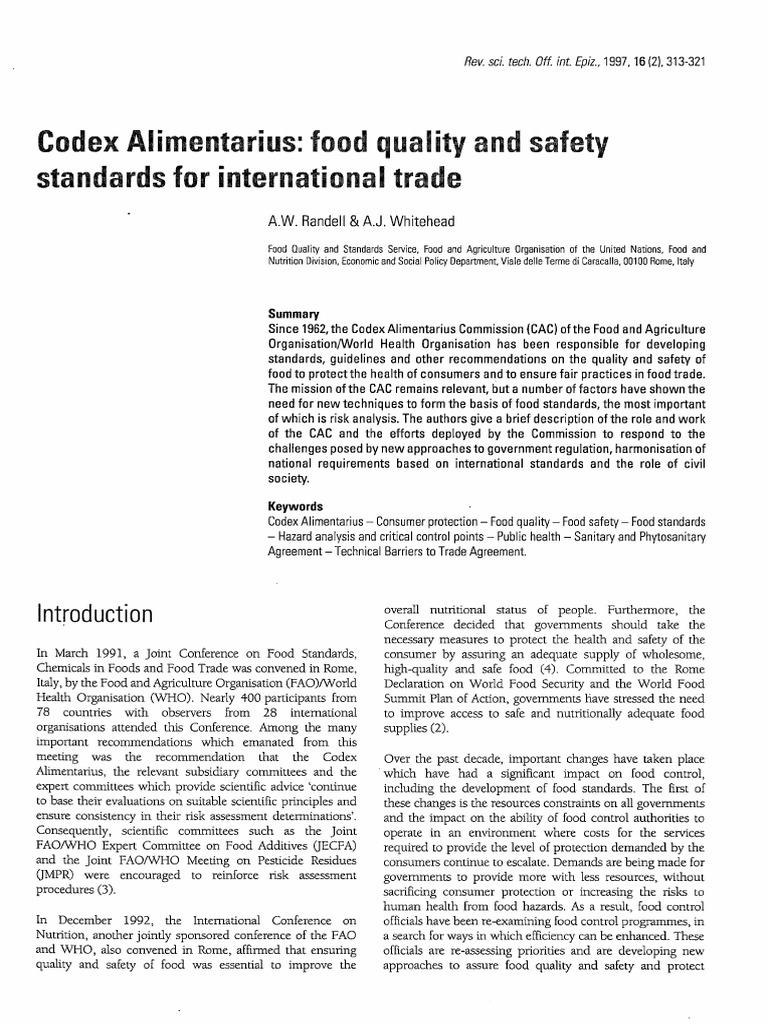 Rev. sci. tech. Off. int. Epiz., 1997, 16 (2), 313-321

Codex Alimentarius: food quality and safety standards for international trade

A.W. Randell & A.J. Whitehead

Food Quality and Standards Service, Food and Agriculture Organisation of the United Nations, Food and Nutrition Division, Economic and Social Policy Department, Viale delle Terme di Caracalla, 00100 Rome, Italy

Summary
Since 1962, the Codex Alimentarius Commission (CAC) of the Food and Agriculture Organisation/World Health Organisation has been responsible for developing standards, guidelines and other recommendations on the quality and safety of food to protect the health of consumers and to ensure fair practices in food trade. The mission of the CAC remains relevant, but a number of factors have shown the need for new techniques to form the basis of food standards, the most important of which is risk analysis. The authors give a brief description of the role and work of the CAC and the efforts deployed by the Commission to respond to the challenges posed by new approaches to government regulation, harmonisation of national requirements based on international standards and the role of civil society.

Keywords
Codex Alimentarius – Consumer protection – Food quality – Food safety – Food standards – Hazard analysis and critical control points – Public health – Sanitary and Phytosanitary Agreement – Technical Barriers to Trade Agreement.

Introduction

In March 1991, a Joint Conference on Food Standards, Chemicals in Foods and Food Trade was convened in Rome, Italy, by the Food and Agriculture Organisation (FAO)/World Health Organisation (WHO). Nearly 400 participants from 78 countries with observers from 28 international organisations attended this Conference. Among the many important recommendations which emanated from this meeting was the recommendation that the Codex Alimentarius, the relevant subsidiary committees and the expert committees which provide scientific advice 'continue to base their evaluations on suitable scientific principles and ensure consistency in their risk assessment determinations'. Consequently, scientific committees such as the Joint FAO/WHO Expert Committee on Food Additives (JECFA) and the Joint FAO/WHO Meeting on Pesticide Residues (JMPR) were encouraged to reinforce risk assessment procedures (3).

In December 1992, the International Conference on Nutrition, another jointly sponsored conference of the FAO and WHO, also convened in Rome, affirmed that ensuring quality and safety of food was essential to improve the overall nutritional status of people. Furthermore, the Conference decided that governments should take the necessary measures to protect the health and safety of the consumer by assuring an adequate supply of wholesome, high-quality and safe food (4). Committed to the Rome Declaration on World Food Security and the World Food Summit Plan of Action, governments have stressed the need to improve access to safe and nutritionally adequate food supplies (2).

Over the past decade, important changes have taken place which have had a significant impact on food control, including the development of food standards. The first of these changes is the resources constraints on all governments and the impact on the ability of food control authorities to operate in an environment where costs for the services required to provide the level of protection demanded by the consumers continue to escalate. Demands are being made for governments to provide more with less resources, without sacrificing consumer protection or increasing the risks to human health from food hazards. As a result, food control officials have been re-examining food control programmes, in a search for ways in which efficiency can be enhanced. These officials are re-assessing priorities and are developing new approaches to assure food quality and safety and protect